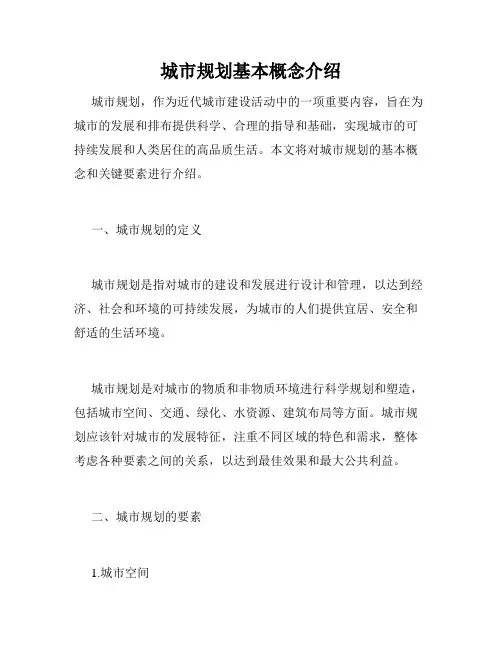 城市规划基本概念介绍

城市规划，作为近代城市建设活动中的一项重要内容，旨在为城市的发展和排布提供科学、合理的指导和基础，实现城市的可持续发展和人类居住的高品质生活。本文将对城市规划的基本概念和关键要素进行介绍。

一、城市规划的定义

城市规划是指对城市的建设和发展进行设计和管理，以达到经济、社会和环境的可持续发展，为城市的人们提供宜居、安全和舒适的生活环境。

城市规划是对城市的物质和非物质环境进行科学规划和塑造，包括城市空间、交通、绿化、水资源、建筑布局等方面。城市规划应该针对城市的发展特征，注重不同区域的特色和需求，整体考虑各种要素之间的关系，以达到最佳效果和最大公共利益。

二、城市规划的要素

1.城市空间